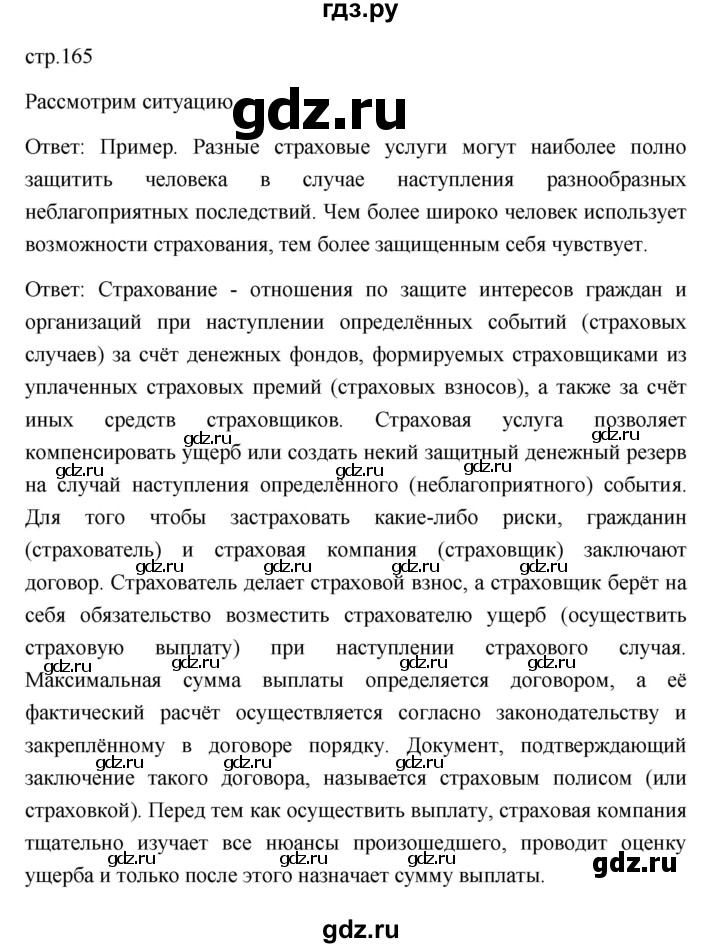 гдз.ру

стр.165

Рассмотрим ситуацию gdz.ru

Ответ: Пример. Разные страховые услуги могут наиболее полно защитить человека в случае наступления разнообразных неблагоприятных последствий. Чем более широко человек использует возможности страхования, тем более защищенным себя чувствует.

Ответ: Страхование - отношения по защите интересов граждан и организаций при наступлении определённых событий (страховых случаев) за счёт денежных фондов, формируемых страховщиками из уплаченных страховых премий (страховых взносов), а также за счёт иных средств страховщиков. Страховая услуга позволяет компенсировать ущерб или создать некий защитный денежный резерв на случай наступления определённого (неблагоприятного) события. Для того чтобы застраховать какие-либо риски, гражданин (страхователь) и страховая компания (страховщик) заключают договор. Страхователь делает страховой взнос, а страховщик берёт на себя обязательство возместить страхователю ущерб (осуществить страховую выплату) при наступлении страхового случая. Максимальная сумма выплаты определяется договором, а её фактический расчёт осуществляется согласно законодательству и закреплённому в договоре порядку. Документ, подтверждающий заключение такого договора, называется страховым полисом (или страховкой). Перед тем как осуществить выплату, страховая компания тщательно изучает все нюансы произошедшего, проводит оценку ущерба и только после этого назначает сумму выплаты.

gdz.ru gdz.ru gdz.ru gdz.ru gdz.ru gdz.ru gdz.ru gdz.ru gdz.ru gdz.ru gdz.ru gdz.ru gdz.ru gdz.ru gdz.ru gdz.ru gdz.ru gdz.ru gdz.ru

gdz.ru

gdz.ru